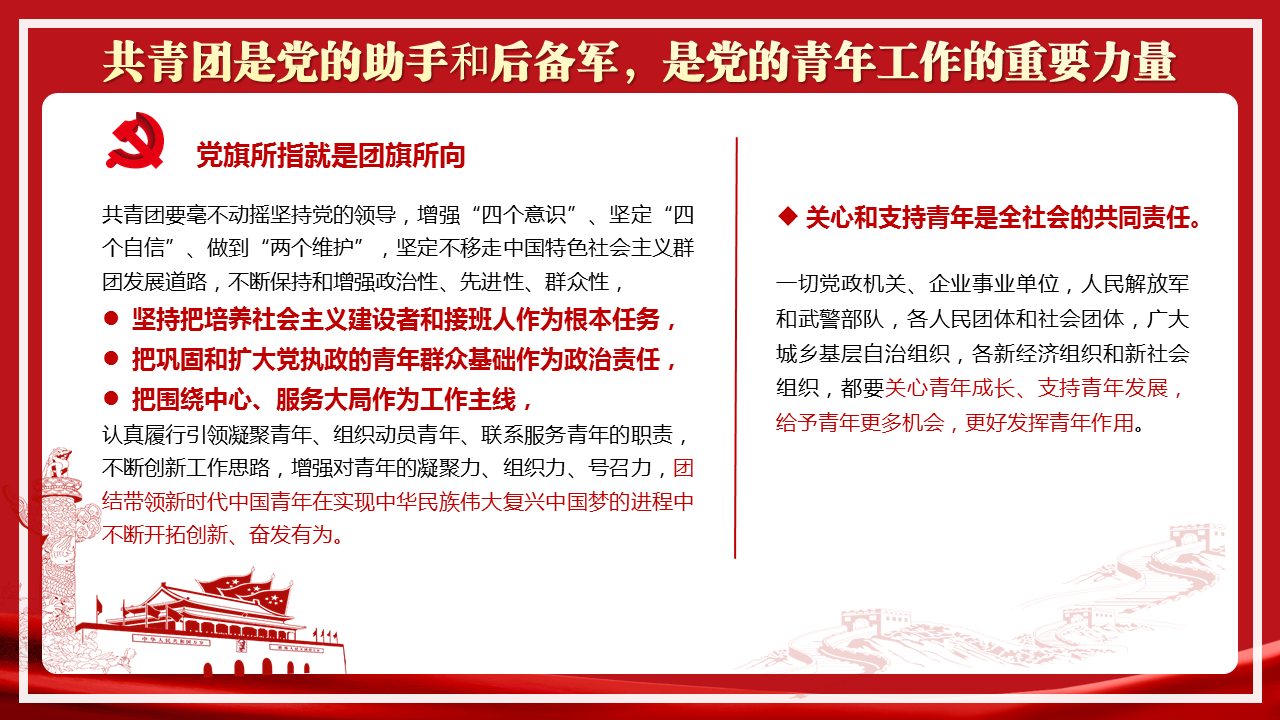 共青团是党的助手和后备军，是党的青年工作的重要力量

党旗所指就是团旗所向

共青团要毫不动摇坚持党的领导，增强“四个意识”、坚定“四个自信”、做到“两个维护”，坚定不移走中国特色社会主义群团发展道路，不断保持和增强政治性、先进性、群众性，

● 坚持把培养社会主义建设者和接班人作为根本任务，
● 把巩固和扩大党执政的青年群众基础作为政治责任，
● 把围绕中心、服务大局作为工作主线，

认真履行引领凝聚青年、组织动员青年、联系服务青年的职责，不断创新工作思路，增强对青年的凝聚力、组织力、号召力，团结带领新时代中国青年在实现中华民族伟大复兴中国梦的进程中不断开拓创新、奋发有为。

◆ 关心和支持青年是全社会的共同责任。

一切党政机关、企业事业单位，人民解放军和武警部队，各人民团体和社会团体，广大城乡基层自治组织，各新经济组织和新社会组织，都要关心青年成长、支持青年发展，给予青年更多机会，更好发挥青年作用。